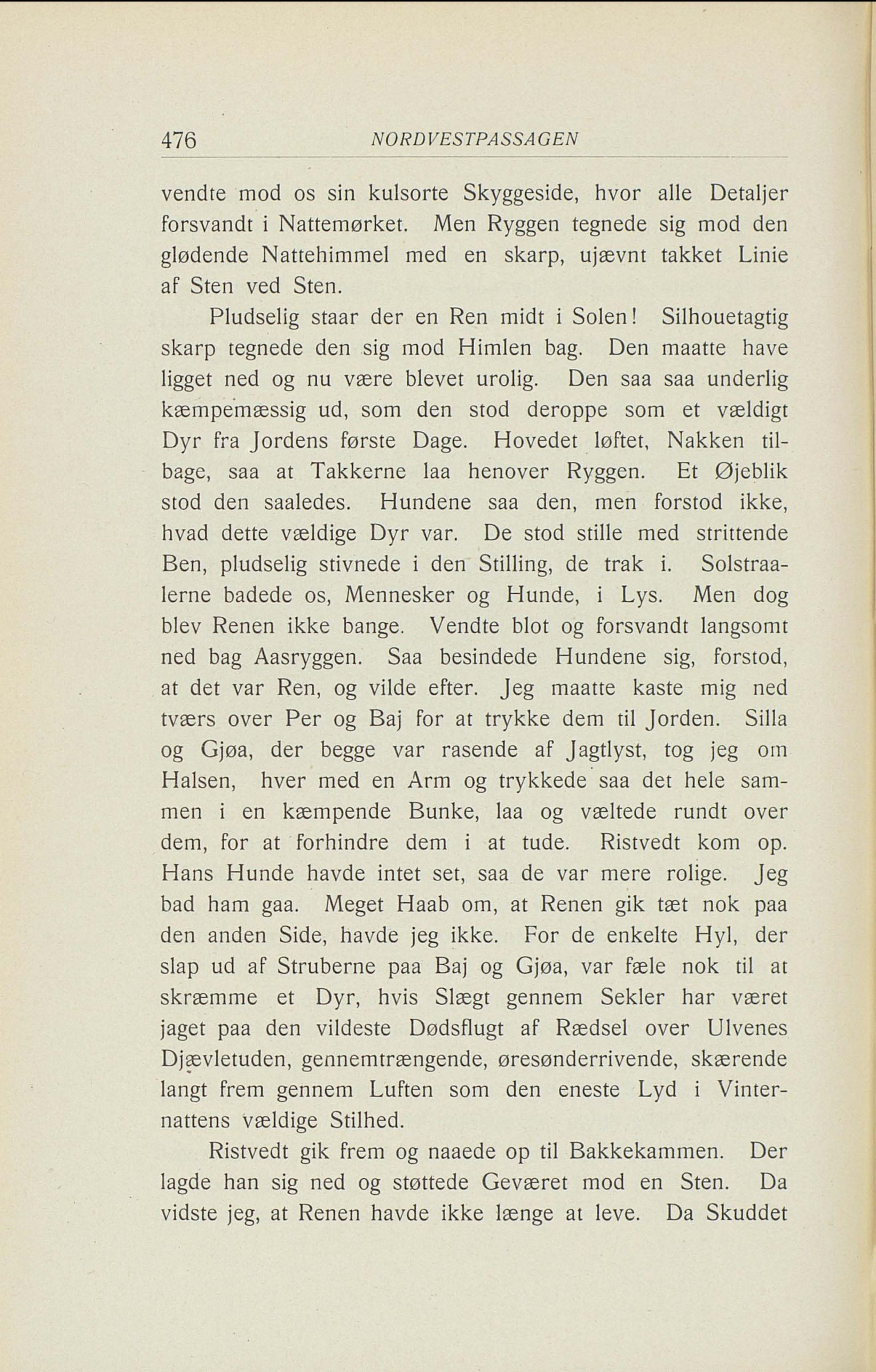 476 NORDVESTPASSAGEN

vendte mod os sin kulsorte Skyggeside, hvor alle Detaljer forsvandt i Nattemørket. Men Ryggen tegnede sig mod den glødende Nattehimmel med en skarp, ujævnt takket Linie af Sten ved Sten.

Pludselig staar der en Ren midt i Solen! Silhouetagtig skarp tegnede den sig mod Himlen bag. Den maatte have ligget ned og nu være blevet urolig. Den saa saa underlig kæmpemæssig ud, som den stod deroppe som et vældigt Dyr fra Jordens første Dage. Hovedet løftet, Nakken tilbage, saa at Takkerne laa henover Ryggen. Et Øjeblik stod den saaledes. Hundene saa den, men forstod ikke, hvad dette vældige Dyr var. De stod stille med strittende Ben, pludselig stivnede i den Stilling, de trak i. Solstraalerne badede os, Mennesker og Hunde, i Lys. Men dog blev Renen ikke bange. Vendte blot og forsvandt langsomt ned bag Aasryggen. Saa besindede Hundene sig, forstod, at det var Ren, og vilde efter. Jeg maatte kaste mig ned tværs over Per og Baj for at trykke dem til Jorden. Silla og Gjøa, der begge var rasende af Jagtlyst, tog jeg om Halsen, hver med en Arm og trykkede saa det hele sammen i en kæmpende Bunke, laa og væltede rundt over dem, for at forhindre dem i at tude. Ristvedt kom op. Hans Hunde havde intet set, saa de var mere rolige. Jeg bad ham gaa. Meget Haab om, at Renen gik tæt nok paa den anden Side, havde jeg ikke. For de enkelte Hyl, der slap ud af Struberne paa Baj og Gjøa, var fæle nok til at skræmme et Dyr, hvis Slægt gennem Sekler har været jaget paa den vildeste Dødsflugt af Rædsel over Ulvenes Djævletuden, gennemtrængende, øresønderrivende, skærende langt frem gennem Luften som den eneste Lyd i Vinternattens vældige Stilhed.

Ristvedt gik frem og naaede op til Bakkekammen. Der lagde han sig ned og støttede Geværet mod en Sten. Da vidste jeg, at Renen havde ikke længe at leve. Da Skuddet